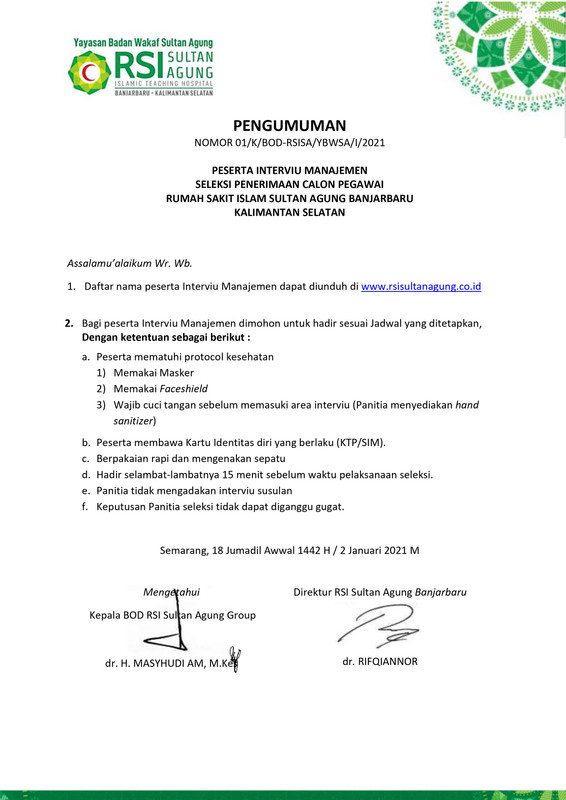 Yayasan Badan Wakaf Sultan Agung
RSI SULTAN AGUNG
ISLAMIC TEACHING HOSPITAL
BANJARBARU - KALIMANTAN SELATAN

PENGUMUMAN
NOMOR 01/K/BOD-RSISA/YBWSA/I/2021

PESERTA INTERVIU MANAJEMEN
SELEKSI PENERIMAAN CALON PEGAWAI
RUMAH SAKIT ISLAM SULTAN AGUNG BANJARBARU
KALIMANTAN SELATAN

Assalamu'alaikum Wr. Wb.

1. Daftar nama peserta Interviu Manajemen dapat diunduh di www.rsisultanagung.co.id

2. Bagi peserta Interviu Manajemen dimohon untuk hadir sesuai Jadwal yang ditetapkan, Dengan ketentuan sebagai berikut :
a. Peserta mematuhi protocol kesehatan
1) Memakai Masker
2) Memakai Faceshield
3) Wajib cuci tangan sebelum memasuki area interviu (Panitia menyediakan hand sanitizer)
b. Peserta membawa Kartu Identitas diri yang berlaku (KTP/SIM).
c. Berpakaian rapi dan mengenakan sepatu
d. Hadir selambat-lambatnya 15 menit sebelum waktu pelaksanaan seleksi.
e. Panitia tidak mengadakan interviu susulan
f. Keputusan Panitia seleksi tidak dapat diganggu gugat.

Semarang, 18 Jumadil Awwal 1442 H / 2 Januari 2021 M

Mengetahui
Kepala BOD RSI Sultan Agung Group

dr. H. MASYHUDI AM, M.Kes

Direktur RSI Sultan Agung Banjarbaru

dr. RIFQIANNOR